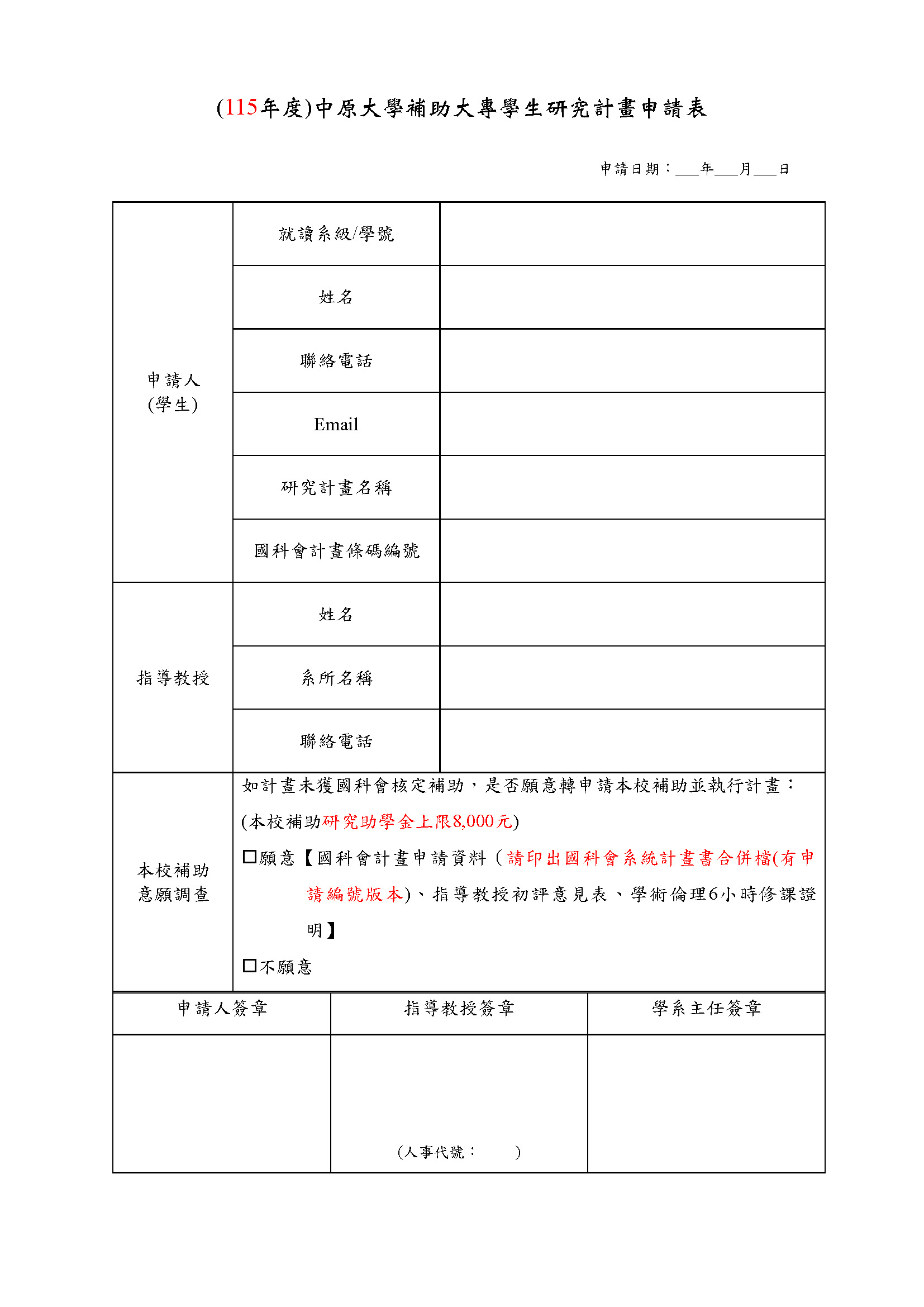 (115年度)中原大學補助大專學生研究計畫申請表

申請日期：___年___月___日

| 申請人 (學生) | 就讀系級/學號 | |
|---|---|---|
| | 姓名 | |
| | 聯絡電話 | |
| | Email | |
| | 研究計畫名稱 | |
| | 國科會計畫條碼編號 | |
| 指導教授 | 姓名 | |
| | 系所名稱 | |
| | 聯絡電話 | |
| 本校補助意願調查 | 如計畫未獲國科會核定補助，是否願意轉申請本校補助並執行計畫：(本校補助研究助學金上限8,000元) ☐願意【國科會計畫申請資料（請印出國科會系統計畫書合併檔(有申請編號版本)、指導教授初評意見表、學術倫理6小時修課證明】 ☐不願意 | |

| 申請人簽章 | 指導教授簽章 | 學系主任簽章 |
|---|---|---|
| | (人事代號：　　) | |